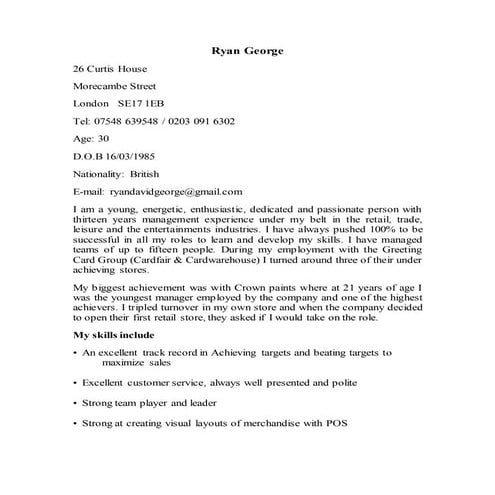 Ryan George

26 Curtis House

Morecambe Street

London SE17 1EB

Tel: 07548 639548 / 0203 091 6302

Age: 30

D.O.B 16/03/1985

Nationality: British

E-mail: ryandavidgeorge@gmail.com

I am a young, energetic, enthusiastic, dedicated and passionate person with thirteen years management experience under my belt in the retail, trade, leisure and the entertainments industries. I have always pushed 100% to be successful in all my roles to learn and develop my skills. I have managed teams of up to fifteen people. During my employment with the Greeting Card Group (Cardfair & Cardwarehouse) I turned around three of their under achieving stores.

My biggest achievement was with Crown paints where at 21 years of age I was the youngest manager employed by the company and one of the highest achievers. I tripled turnover in my own store and when the company decided to open their first retail store, they asked if I would take on the role.

My skills include

• An excellent track record in Achieving targets and beating targets to maximize sales

• Excellent customer service, always well presented and polite

• Strong team player and leader

• Strong at creating visual layouts of merchandise with POS